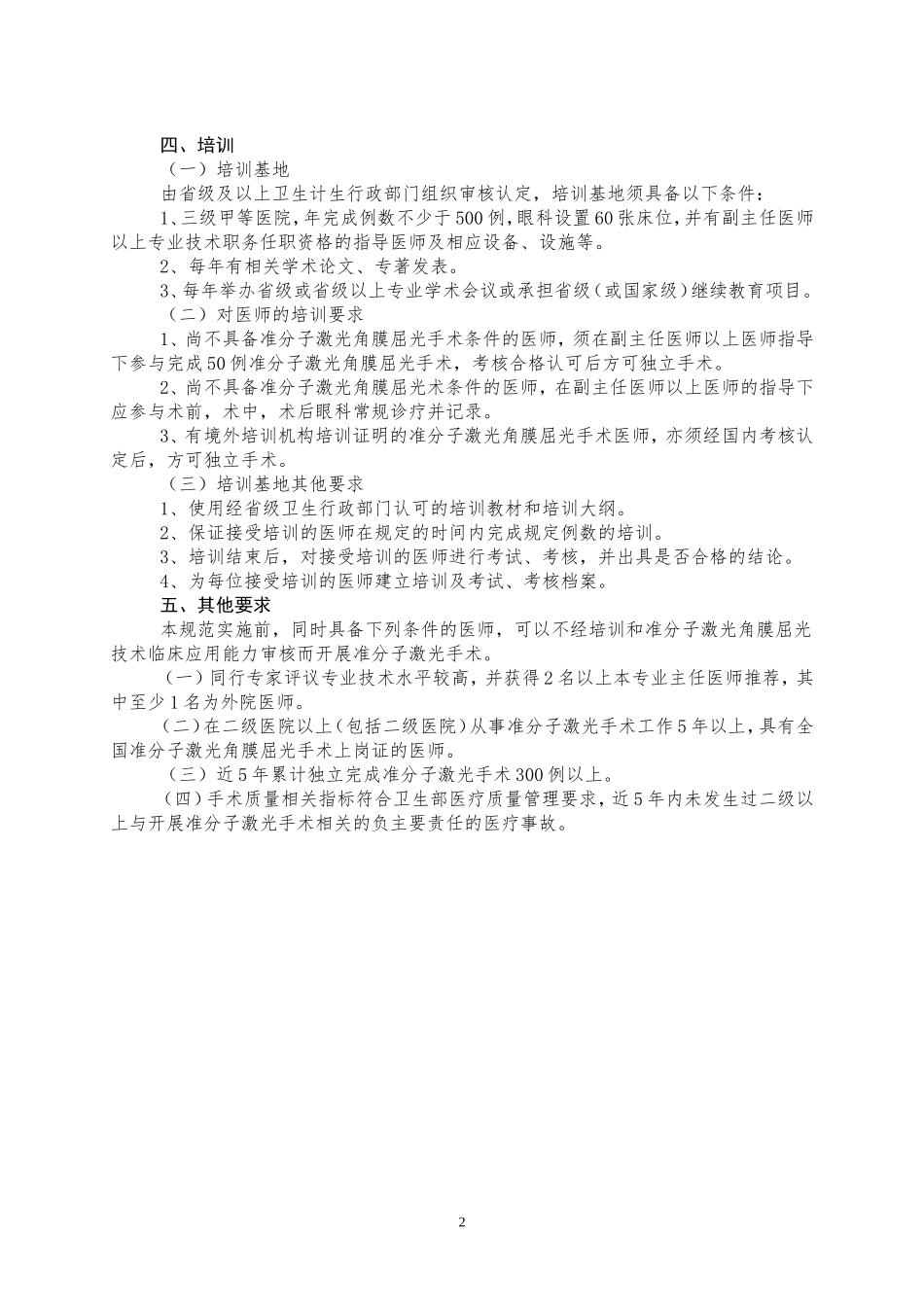 四、培训

（一）培训基地

由省级及以上卫生计生行政部门组织审核认定，培训基地须具备以下条件：

1、三级甲等医院，年完成例数不少于500例，眼科设置60张床位，并有副主任医师以上专业技术职务任职资格的指导医师及相应设备、设施等。

2、每年有相关学术论文、专著发表。

3、每年举办省级或省级以上专业学术会议或承担省级（或国家级）继续教育项目。

（二）对医师的培训要求

1、尚不具备准分子激光角膜屈光手术条件的医师，须在副主任医师以上医师指导下参与完成50例准分子激光角膜屈光手术，考核合格认可后方可独立手术。

2、尚不具备准分子激光角膜屈光术条件的医师，在副主任医师以上医师的指导下应参与术前，术中，术后眼科常规诊疗并记录。

3、有境外培训机构培训证明的准分子激光角膜屈光手术医师，亦须经国内考核认定后，方可独立手术。

（三）培训基地其他要求

1、使用经省级卫生行政部门认可的培训教材和培训大纲。

2、保证接受培训的医师在规定的时间内完成规定例数的培训。

3、培训结束后，对接受培训的医师进行考试、考核，并出具是否合格的结论。

4、为每位接受培训的医师建立培训及考试、考核档案。

五、其他要求

本规范实施前，同时具备下列条件的医师，可以不经培训和准分子激光角膜屈光技术临床应用能力审核而开展准分子激光手术。

（一）同行专家评议专业技术水平较高，并获得2名以上本专业主任医师推荐，其中至少1名为外院医师。

（二）在二级医院以上（包括二级医院）从事准分子激光手术工作5年以上，具有全国准分子激光角膜屈光手术上岗证的医师。

（三）近5年累计独立完成准分子激光手术300例以上。

（四）手术质量相关指标符合卫生部医疗质量管理要求，近5年内未发生过二级以上与开展准分子激光手术相关的负主要责任的医疗事故。

2